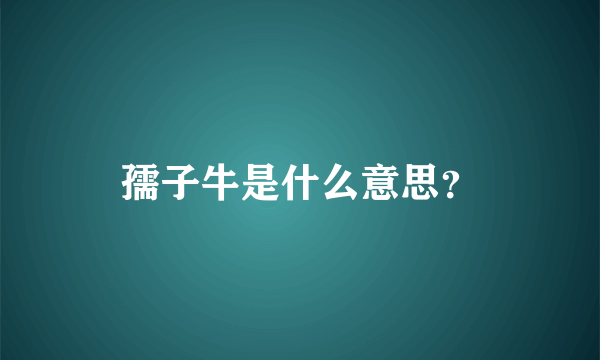 孺子牛是什么意思?